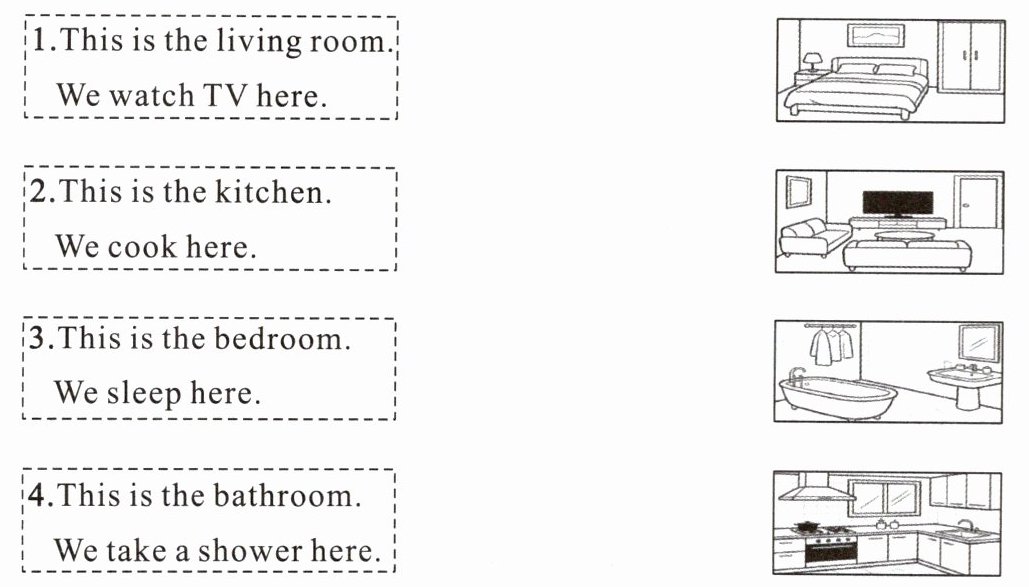 1.This is the living room.
We watch TV here.

2.This is the kitchen.
We cook here.

3.This is the bedroom.
We sleep here.

4.This is the bathroom.
We take a shower here.